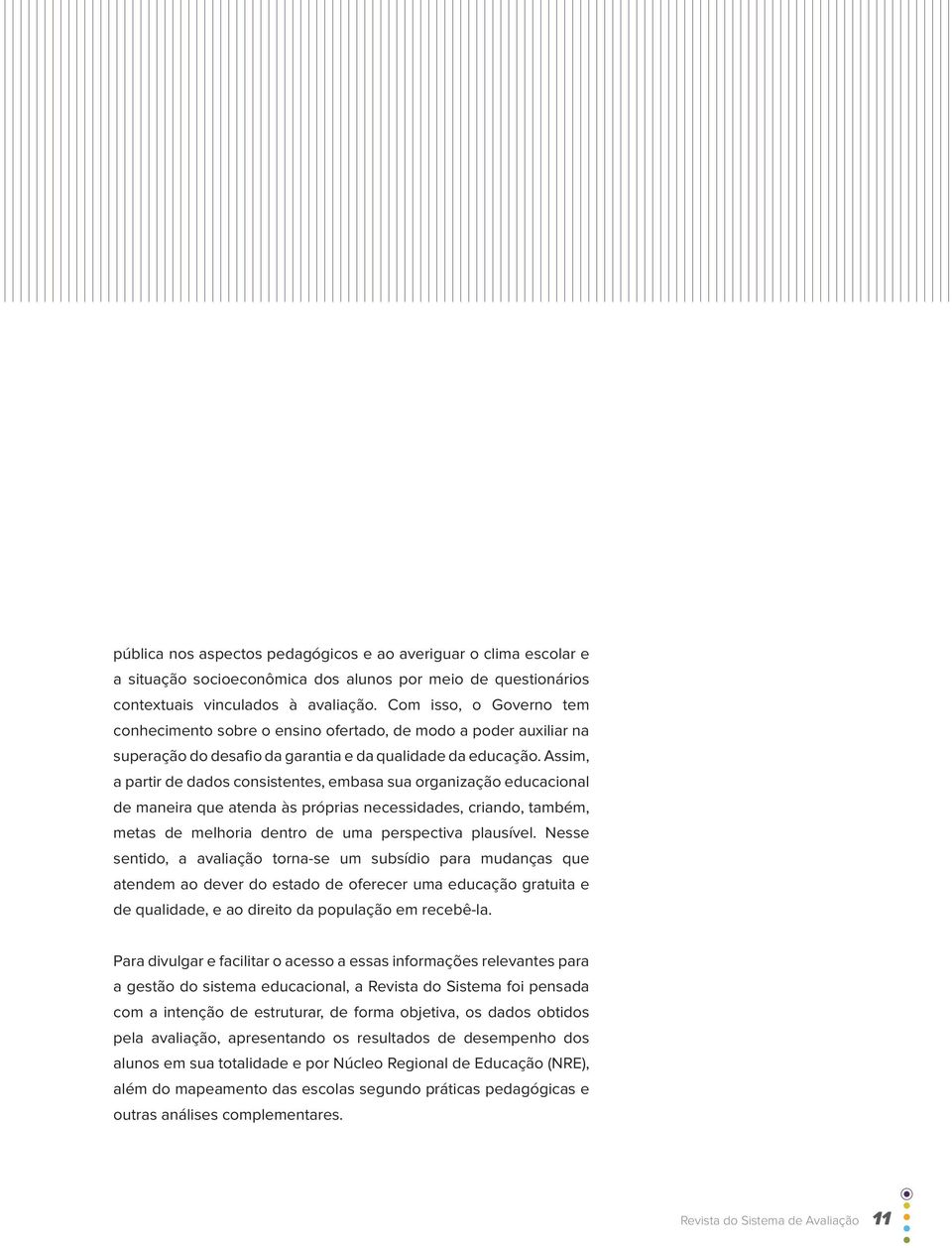 pública nos aspectos pedagógicos e ao averiguar o clima escolar e a situação socioeconômica dos alunos por meio de questionários contextuais vinculados à avaliação. Com isso, o Governo tem conhecimento sobre o ensino ofertado, de modo a poder auxiliar na superação do desafio da garantia e da qualidade da educação. Assim, a partir de dados consistentes, embasa sua organização educacional de maneira que atenda às próprias necessidades, criando, também, metas de melhoria dentro de uma perspectiva plausível. Nesse sentido, a avaliação torna-se um subsídio para mudanças que atendem ao dever do estado de oferecer uma educação gratuita e de qualidade, e ao direito da população em recebê-la.

Para divulgar e facilitar o acesso a essas informações relevantes para a gestão do sistema educacional, a Revista do Sistema foi pensada com a intenção de estruturar, de forma objetiva, os dados obtidos pela avaliação, apresentando os resultados de desempenho dos alunos em sua totalidade e por Núcleo Regional de Educação (NRE), além do mapeamento das escolas segundo práticas pedagógicas e outras análises complementares.

Revista do Sistema de Avaliação 11